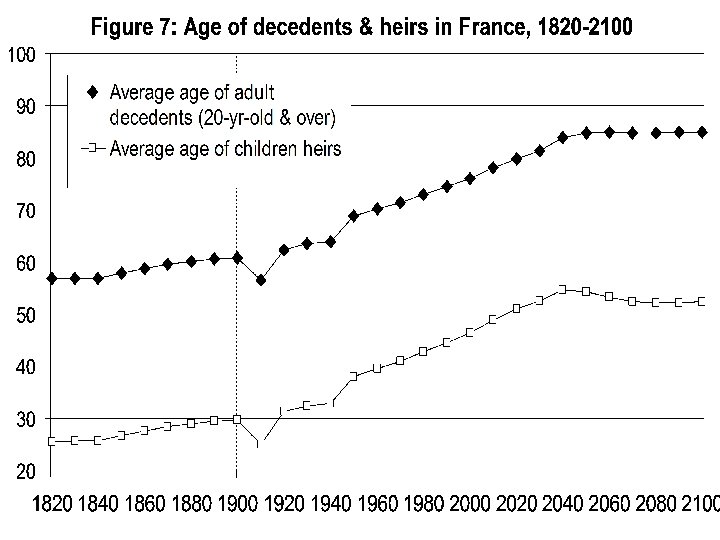 Figure 7: Age of decedents & heirs in France, 1820-2100

100
90
80
70
60
50
40
30
20

Average age of adult decedents (20-yr-old & over)
Average age of children heirs

1820 1840 1860 1880 1900 1920 1940 1960 1980 2000 2020 2040 2060 2080 2100